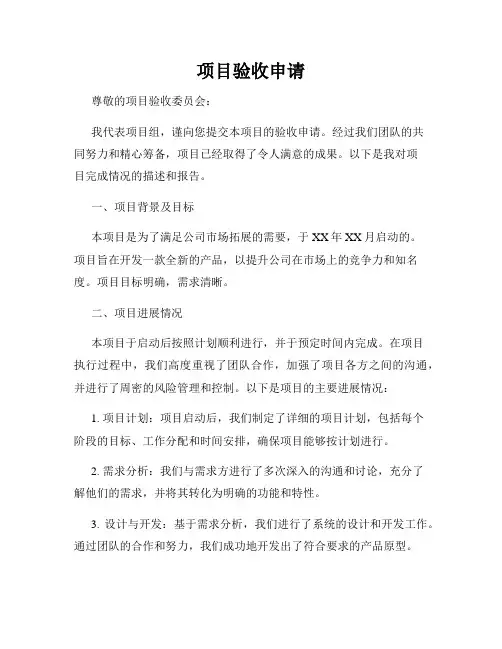 项目验收申请

尊敬的项目验收委员会：

我代表项目组，谨向您提交本项目的验收申请。经过我们团队的共同努力和精心筹备，项目已经取得了令人满意的成果。以下是我对项目完成情况的描述和报告。

一、项目背景及目标

本项目是为了满足公司市场拓展的需要，于 XX 年 XX 月启动的。项目旨在开发一款全新的产品，以提升公司在市场上的竞争力和知名度。项目目标明确，需求清晰。

二、项目进展情况

本项目于启动后按照计划顺利进行，并于预定时间内完成。在项目执行过程中，我们高度重视了团队合作，加强了项目各方之间的沟通，并进行了周密的风险管理和控制。以下是项目的主要进展情况：

1. 项目计划：项目启动后，我们制定了详细的项目计划，包括每个阶段的目标、工作分配和时间安排，确保项目能够按计划进行。

2. 需求分析：我们与需求方进行了多次深入的沟通和讨论，充分了解他们的需求，并将其转化为明确的功能和特性。

3. 设计与开发：基于需求分析，我们进行了系统的设计和开发工作。通过团队的合作和努力，我们成功地开发出了符合要求的产品原型。